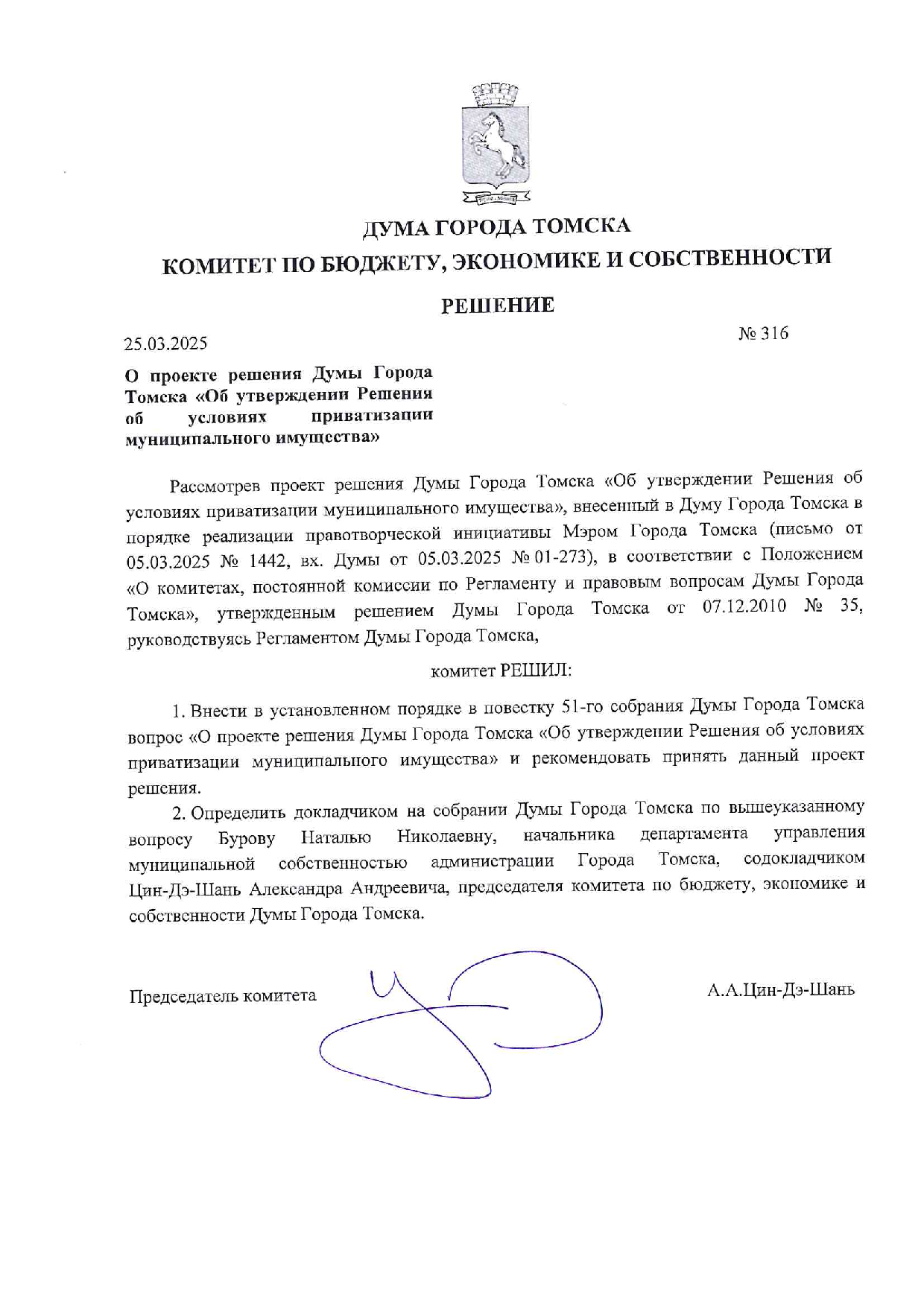 ДУМА ГОРОДА ТОМСКА

КОМИТЕТ ПО БЮДЖЕТУ, ЭКОНОМИКЕ И СОБСТВЕННОСТИ

РЕШЕНИЕ

25.03.2025

№ 316

О проекте решения Думы Города Томска «Об утверждении Решения об условиях приватизации муниципального имущества»

Рассмотрев проект решения Думы Города Томска «Об утверждении Решения об условиях приватизации муниципального имущества», внесенный в Думу Города Томска в порядке реализации правотворческой инициативы Мэром Города Томска (письмо от 05.03.2025 № 1442, вх. Думы от 05.03.2025 № 01-273), в соответствии с Положением «О комитетах, постоянной комиссии по Регламенту и правовым вопросам Думы Города Томска», утвержденным решением Думы Города Томска от 07.12.2010 № 35, руководствуясь Регламентом Думы Города Томска,

комитет РЕШИЛ:

1. Внести в установленном порядке в повестку 51-го собрания Думы Города Томска вопрос «О проекте решения Думы Города Томска «Об утверждении Решения об условиях приватизации муниципального имущества» и рекомендовать принять данный проект решения.

2. Определить докладчиком на собрании Думы Города Томска по вышеуказанному вопросу Бурову Наталью Николаевну, начальника департамента управления муниципальной собственностью администрации Города Томска, содокладчиком Цин-Дэ-Шань Александра Андреевича, председателя комитета по бюджету, экономике и собственности Думы Города Томска.

Председатель комитета

А.А.Цин-Дэ-Шань